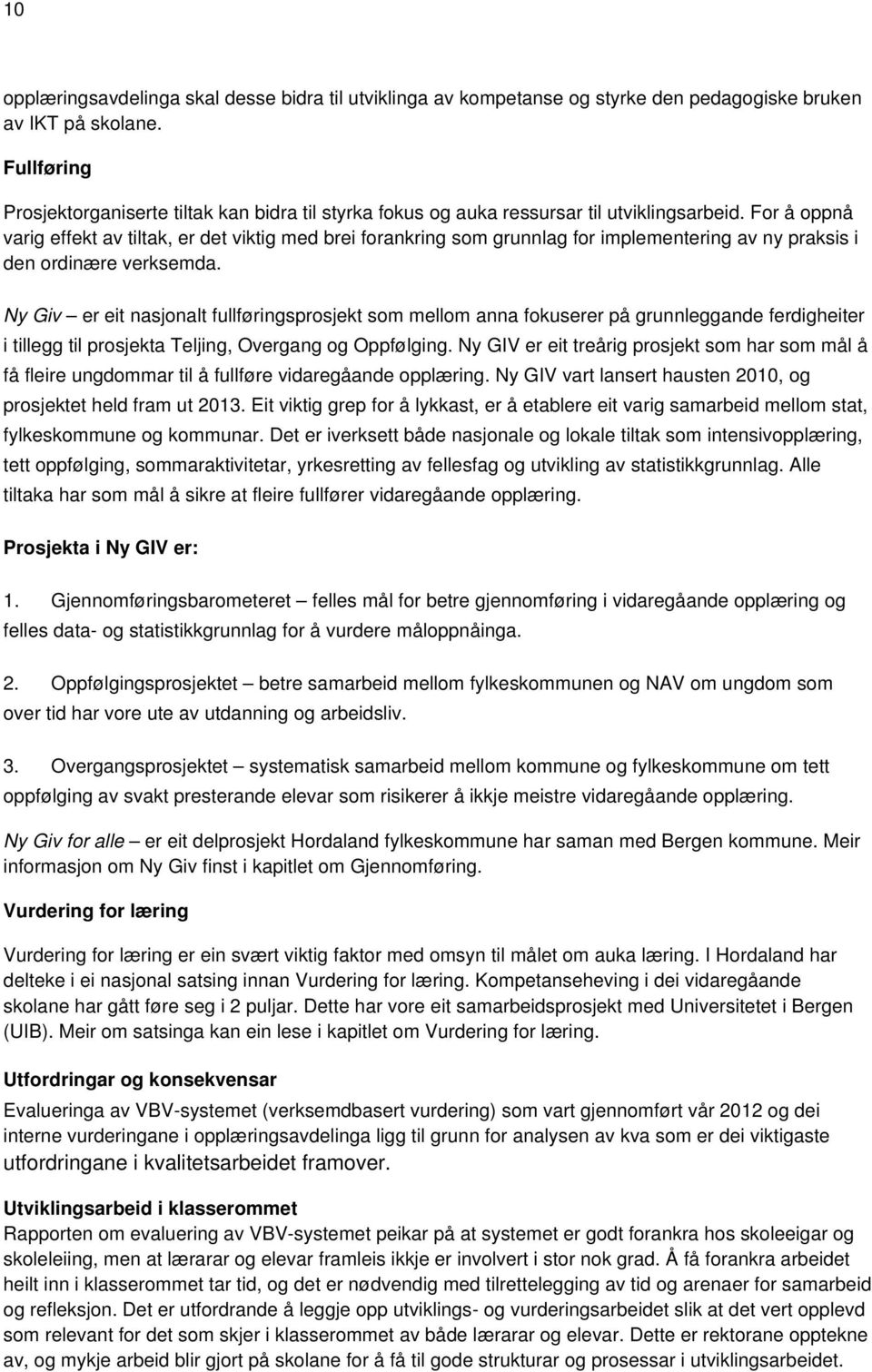 10

opplæringsavdelinga skal desse bidra til utviklinga av kompetanse og styrke den pedagogiske bruken av IKT på skolane.

Fullføring

Prosjektorganiserte tiltak kan bidra til styrka fokus og auka ressursar til utviklingsarbeid. For å oppnå varig effekt av tiltak, er det viktig med brei forankring som grunnlag for implementering av ny praksis i den ordinære verksemda.

Ny Giv – er eit nasjonalt fullføringsprosjekt som mellom anna fokuserer på grunnleggande ferdigheiter i tillegg til prosjekta Teljing, Overgang og Oppfølging. Ny GIV er eit treårig prosjekt som har som mål å få fleire ungdommar til å fullføre vidaregåande opplæring. Ny GIV vart lansert hausten 2010, og prosjektet held fram ut 2013. Eit viktig grep for å lykkast, er å etablere eit varig samarbeid mellom stat, fylkeskommune og kommunar. Det er iverksett både nasjonale og lokale tiltak som intensivopplæring, tett oppfølging, sommaraktivitetar, yrkesretting av fellesfag og utvikling av statistikkgrunnlag. Alle tiltaka har som mål å sikre at fleire fullfører vidaregåande opplæring.

Prosjekta i Ny GIV er:

1. Gjennomføringsbarometeret – felles mål for betre gjennomføring i vidaregåande opplæring og felles data- og statistikkgrunnlag for å vurdere måloppnåinga.

2. Oppfølgingsprosjektet – betre samarbeid mellom fylkeskommunen og NAV om ungdom som over tid har vore ute av utdanning og arbeidsliv.

3. Overgangsprosjektet – systematisk samarbeid mellom kommune og fylkeskommune om tett oppfølging av svakt presterande elevar som risikerer å ikkje meistre vidaregåande opplæring.

Ny Giv for alle – er eit delprosjekt Hordaland fylkeskommune har saman med Bergen kommune. Meir informasjon om Ny Giv finst i kapitlet om Gjennomføring.

Vurdering for læring

Vurdering for læring er ein svært viktig faktor med omsyn til målet om auka læring. I Hordaland har delteke i ei nasjonal satsing innan Vurdering for læring. Kompetanseheving i dei vidaregåande skolane har gått føre seg i 2 puljar. Dette har vore eit samarbeidsprosjekt med Universitetet i Bergen (UIB). Meir om satsinga kan ein lese i kapitlet om Vurdering for læring.

Utfordringar og konsekvensar

Evalueringa av VBV-systemet (verksemdbasert vurdering) som vart gjennomført vår 2012 og dei interne vurderingane i opplæringsavdelinga ligg til grunn for analysen av kva som er dei viktigaste utfordringane i kvalitetsarbeidet framover.

Utviklingsarbeid i klasserommet

Rapporten om evaluering av VBV-systemet peikar på at systemet er godt forankra hos skoleeigar og skoleleiing, men at lærarar og elevar framleis ikkje er involvert i stor nok grad. Å få forankra arbeidet heilt inn i klasserommet tar tid, og det er nødvendig med tilrettelegging av tid og arenaer for samarbeid og refleksjon. Det er utfordrande å leggje opp utviklings- og vurderingsarbeidet slik at det vert opplevd som relevant for det som skjer i klasserommet av både lærarar og elevar. Dette er rektorane opptekne av, og mykje arbeid blir gjort på skolane for å få til gode strukturar og prosessar i utviklingsarbeidet.